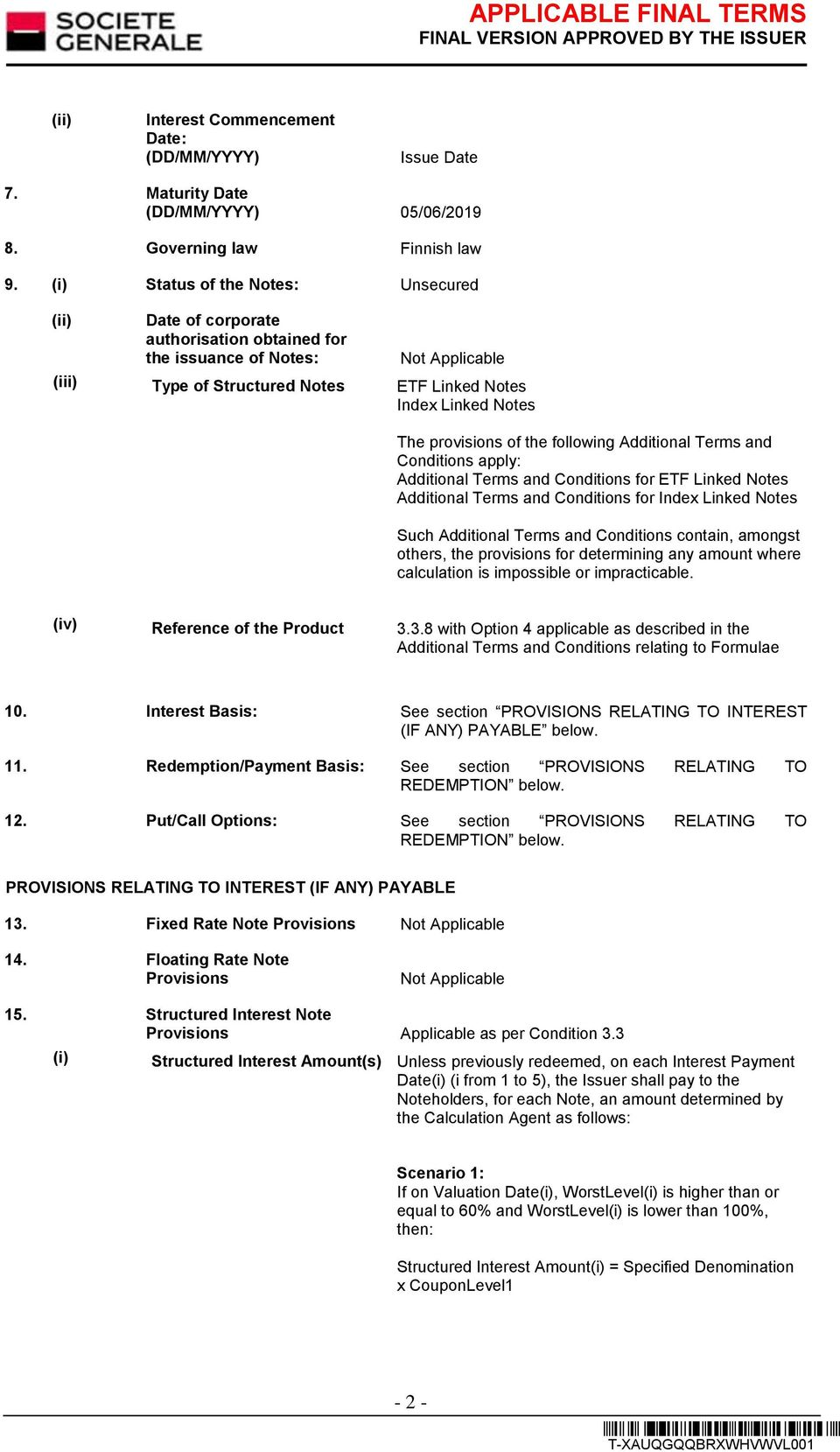 SOCIETE GENERALE

APPLICABLE FINAL TERMS
FINAL VERSION APPROVED BY THE ISSUER

(ii) Interest Commencement Date: (DD/MM/YYYY) Issue Date

7. Maturity Date (DD/MM/YYYY) 05/06/2019

8. Governing law Finnish law

9. (i) Status of the Notes: Unsecured

(ii) Date of corporate authorisation obtained for the issuance of Notes: Not Applicable

(iii) Type of Structured Notes ETF Linked Notes
Index Linked Notes

The provisions of the following Additional Terms and Conditions apply:
Additional Terms and Conditions for ETF Linked Notes
Additional Terms and Conditions for Index Linked Notes

Such Additional Terms and Conditions contain, amongst others, the provisions for determining any amount where calculation is impossible or impracticable.

(iv) Reference of the Product 3.3.8 with Option 4 applicable as described in the Additional Terms and Conditions relating to Formulae

10. Interest Basis: See section “PROVISIONS RELATING TO INTEREST (IF ANY) PAYABLE” below.

11. Redemption/Payment Basis: See section “PROVISIONS RELATING TO REDEMPTION” below.

12. Put/Call Options: See section “PROVISIONS RELATING TO REDEMPTION” below.

PROVISIONS RELATING TO INTEREST (IF ANY) PAYABLE

13. Fixed Rate Note Provisions Not Applicable

14. Floating Rate Note Provisions Not Applicable

15. Structured Interest Note Provisions Applicable as per Condition 3.3

(i) Structured Interest Amount(s) Unless previously redeemed, on each Interest Payment Date(i) (i from 1 to 5), the Issuer shall pay to the Noteholders, for each Note, an amount determined by the Calculation Agent as follows:

Scenario 1:
If on Valuation Date(i), WorstLevel(i) is higher than or equal to 60% and WorstLevel(i) is lower than 100%, then:

Structured Interest Amount(i) = Specified Denomination x CouponLevel1

- 2 -

T-XAUQGQQBRXWHVWVL001